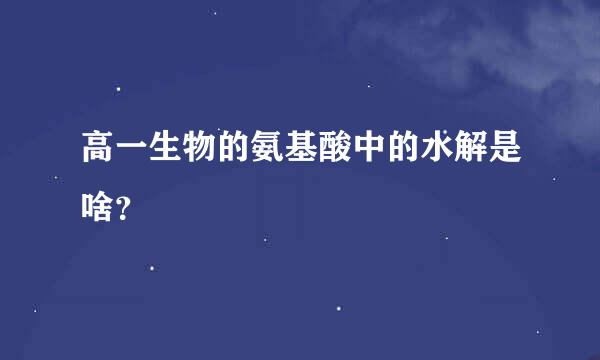 高一生物的氨基酸中的水解是啥?